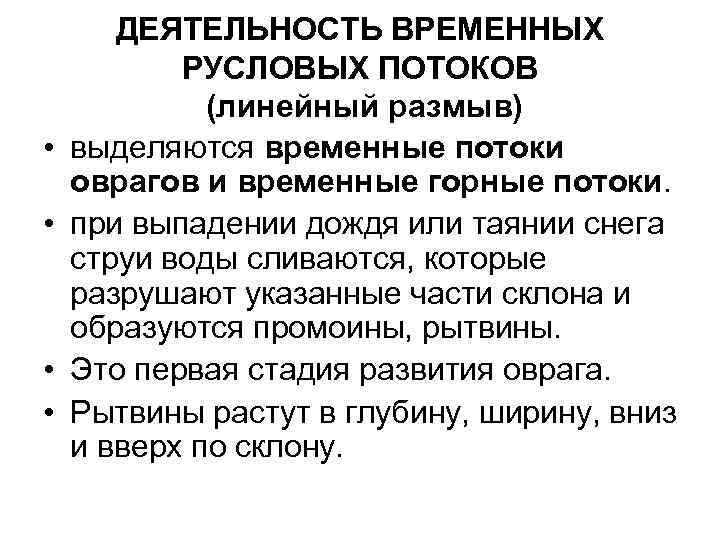 ДЕЯТЕЛЬНОСТЬ ВРЕМЕННЫХ РУСЛОВЫХ ПОТОКОВ
(линейный размыв)

• выделяются временные потоки оврагов и временные горные потоки.
• при выпадении дождя или таянии снега струи воды сливаются, которые разрушают указанные части склона и образуются промоины, рытвины.
• Это первая стадия развития оврага.
• Рытвины растут в глубину, ширину, вниз и вверх по склону.